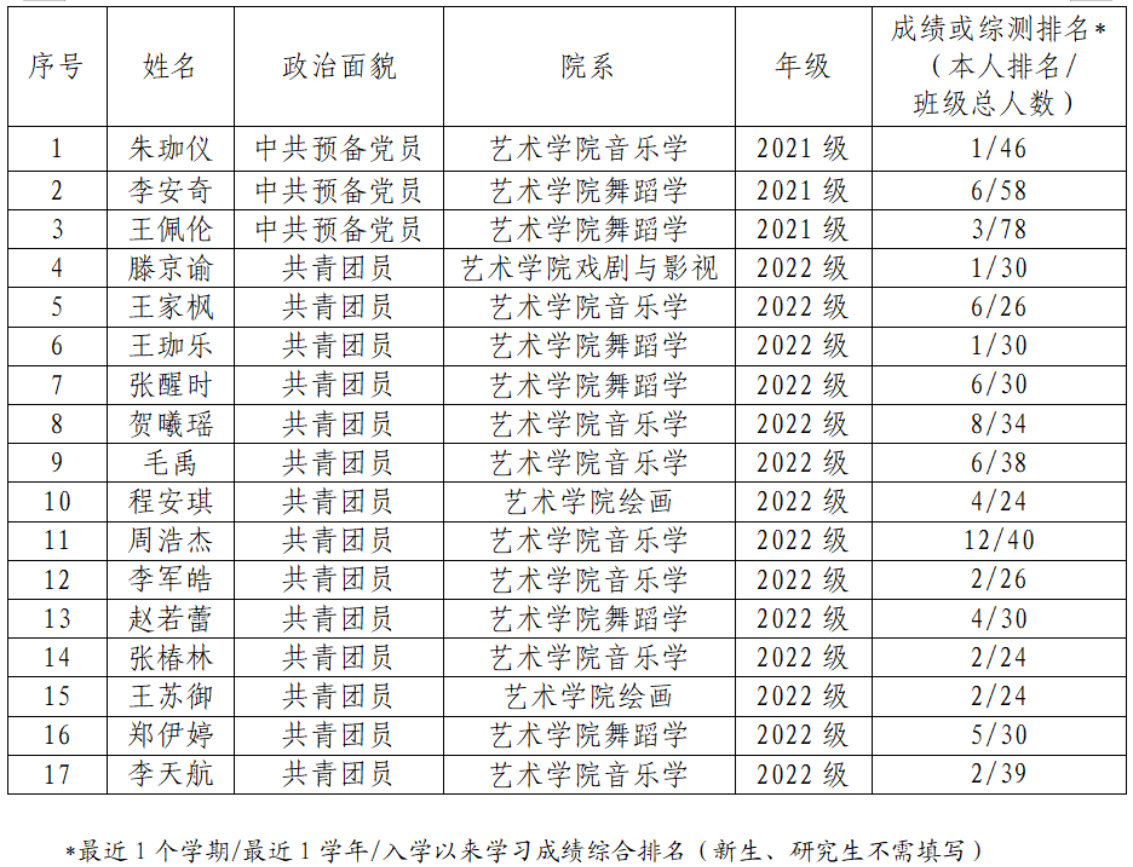 | 序号 | 姓名 | 政治面貌 | 院系 | 年级 | 成绩或综测排名*（本人排名/班级总人数） |
|---|---|---|---|---|---|
| 1 | 朱珈仪 | 中共预备党员 | 艺术学院音乐学 | 2021 级 | 1/46 |
| 2 | 李安奇 | 中共预备党员 | 艺术学院舞蹈学 | 2021 级 | 6/58 |
| 3 | 王佩伦 | 中共预备党员 | 艺术学院舞蹈学 | 2021 级 | 3/78 |
| 4 | 滕京谕 | 共青团员 | 艺术学院戏剧与影视 | 2022 级 | 1/30 |
| 5 | 王家枫 | 共青团员 | 艺术学院音乐学 | 2022 级 | 6/26 |
| 6 | 王珈乐 | 共青团员 | 艺术学院舞蹈学 | 2022 级 | 1/30 |
| 7 | 张醒时 | 共青团员 | 艺术学院舞蹈学 | 2022 级 | 6/30 |
| 8 | 贺曦瑶 | 共青团员 | 艺术学院音乐学 | 2022 级 | 8/34 |
| 9 | 毛禹 | 共青团员 | 艺术学院音乐学 | 2022 级 | 6/38 |
| 10 | 程安琪 | 共青团员 | 艺术学院绘画 | 2022 级 | 4/24 |
| 11 | 周浩杰 | 共青团员 | 艺术学院音乐学 | 2022 级 | 12/40 |
| 12 | 李军皓 | 共青团员 | 艺术学院音乐学 | 2022 级 | 2/26 |
| 13 | 赵若蕾 | 共青团员 | 艺术学院舞蹈学 | 2022 级 | 4/30 |
| 14 | 张椿林 | 共青团员 | 艺术学院音乐学 | 2022 级 | 2/24 |
| 15 | 王苏御 | 共青团员 | 艺术学院绘画 | 2022 级 | 2/24 |
| 16 | 郑伊婷 | 共青团员 | 艺术学院舞蹈学 | 2022 级 | 5/30 |
| 17 | 李天航 | 共青团员 | 艺术学院音乐学 | 2022 级 | 2/39 |

*最近 1 个学期/最近 1 学年/入学以来学习成绩综合排名（新生、研究生不需填写）